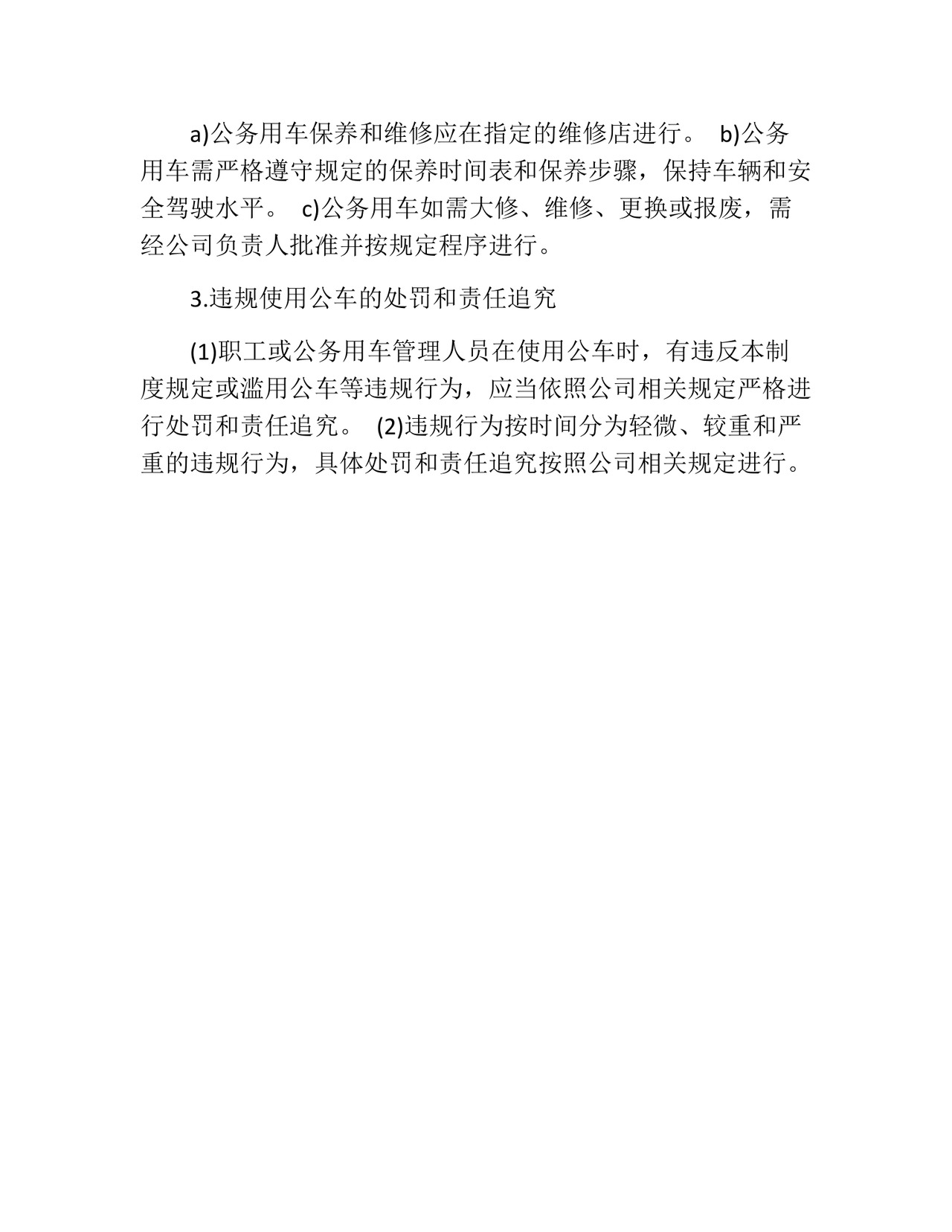 a)公务用车保养和维修应在指定的维修店进行。 b)公务用车需严格遵守规定的保养时间表和保养步骤，保持车辆和安全驾驶水平。 c)公务用车如需大修、维修、更换或报废，需经公司负责人批准并按规定程序进行。

3.违规使用公车的处罚和责任追究

(1)职工或公务用车管理人员在使用公车时，有违反本制度规定或滥用公车等违规行为，应当依照公司相关规定严格进行处罚和责任追究。 (2)违规行为按时间分为轻微、较重和严重的违规行为，具体处罚和责任追究按照公司相关规定进行。